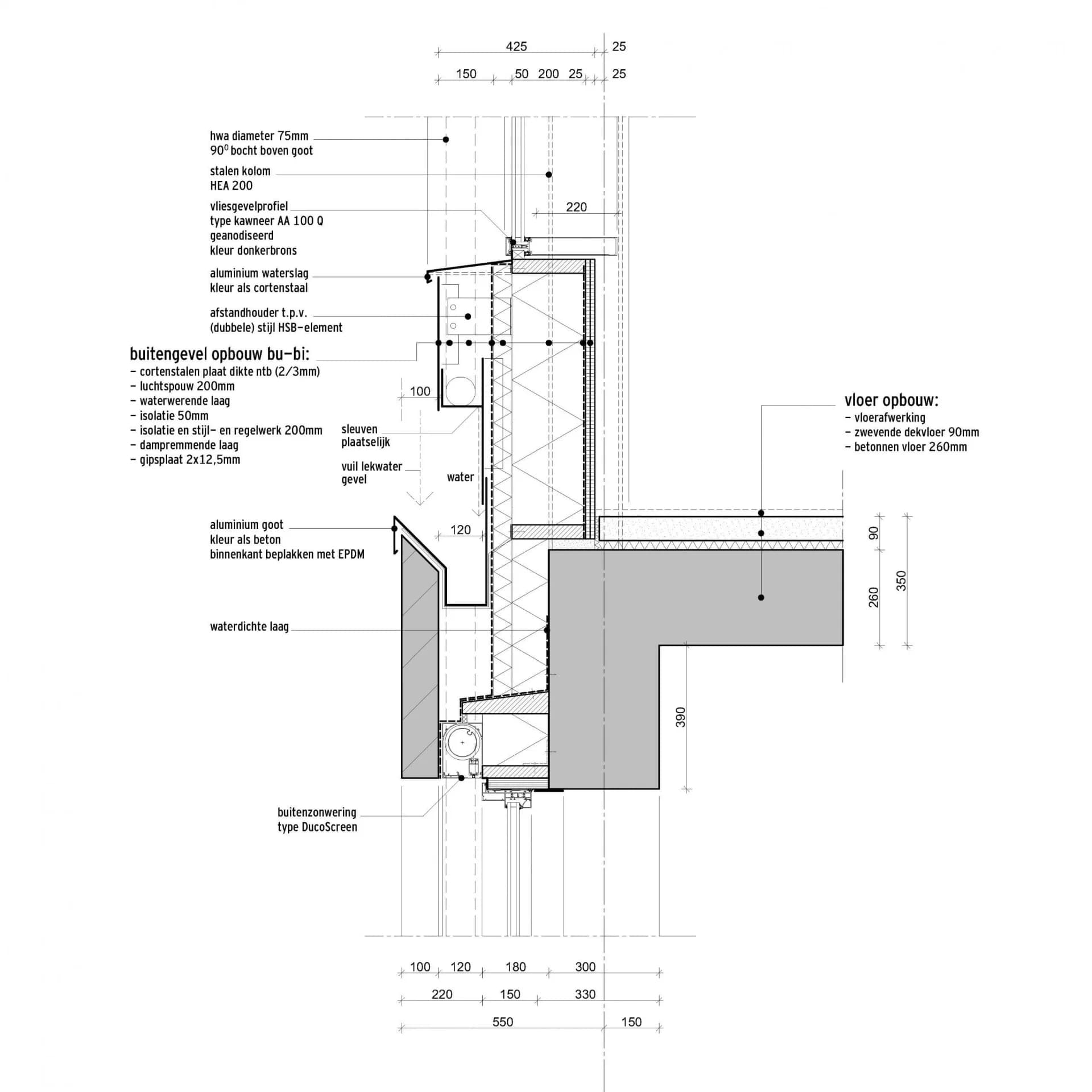 425
25
150
50
200
25
25

hwa diameter 75mm
$90^0$ bocht boven goot

stalen kolom
HEA 200

vliesgevelprofiel
type kawneer AA 100 Q
geanodiseerd
kleur donkerbrons

220

aluminium waterslag
kleur als cortenstaal

afstandhouder t.p.v.
(dubbele) stijl HSB-element

buitengevel opbouw bu-bi:
- cortenstalen plaat dikte ntb (2/3mm)
- luchtspouw 200mm
- waterwerende laag
- isolatie 50mm
- isolatie en stijl- en regelwerk 200mm
- dampremmende laag
- gipsplaat 2x12,5mm

100

sleuven
plaatselijk

vuil lekwater
gevel

water

vloer opbouw:
- vloerafwerking
- zwevende dekvloer 90mm
- betonnen vloer 260mm

aluminium goot
kleur als beton
binnenkant beplakken met EPDM

120

90
260
350

waterdichte laag

390

buitenzonwering
type DucoScreen

100
120
180
300
220
150
330
550
150